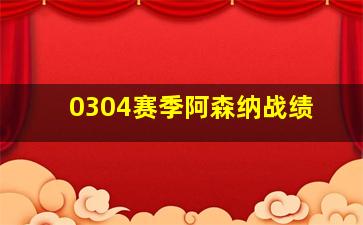 0304赛季阿森纳战绩